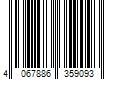 4 067886 359093